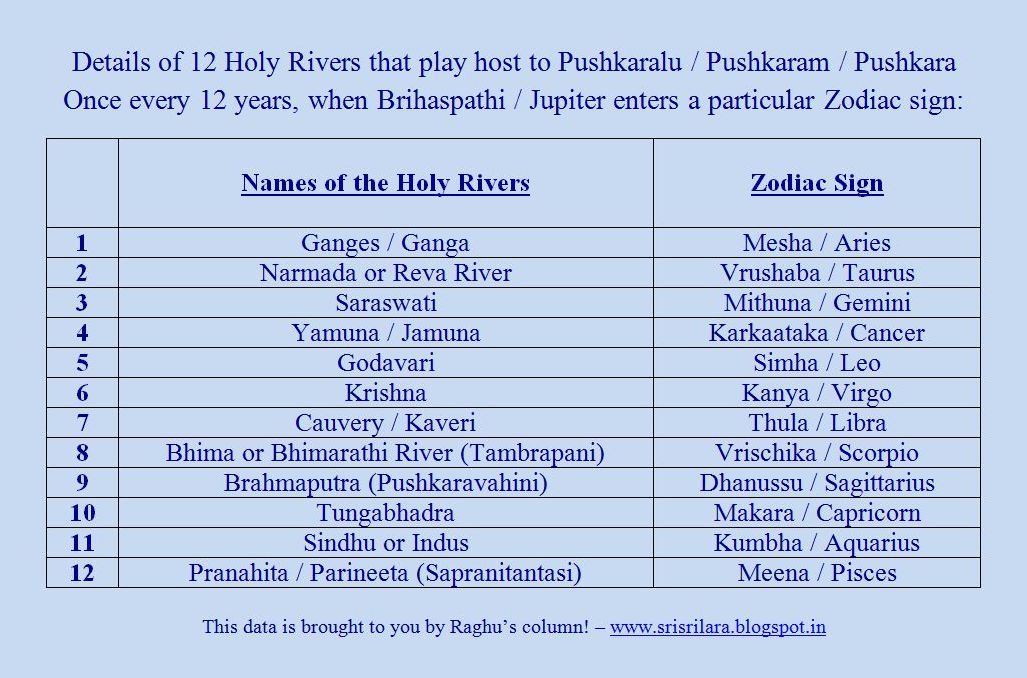 Details of 12 Holy Rivers that play host to Pushkaralu / Pushkaram / Pushkara Once every 12 years, when Brihaspathi / Jupiter enters a particular Zodiac sign:

| | Names of the Holy Rivers | Zodiac Sign |
|---|---|---|
| 1 | Ganges / Ganga | Mesha / Aries |
| 2 | Narmada or Reva River | Vrushaba / Taurus |
| 3 | Saraswati | Mithuna / Gemini |
| 4 | Yamuna / Jamuna | Karkaataka / Cancer |
| 5 | Godavari | Simha / Leo |
| 6 | Krishna | Kanya / Virgo |
| 7 | Cauvery / Kaveri | Thula / Libra |
| 8 | Bhima or Bhimarathi River (Tambrapani) | Vrischika / Scorpio |
| 9 | Brahmaputra (Pushkaravahini) | Dhanussu / Sagittarius |
| 10 | Tungabhadra | Makara / Capricorn |
| 11 | Sindhu or Indus | Kumbha / Aquarius |
| 12 | Pranahita / Parineeta (Sapranitantasi) | Meena / Pisces |

This data is brought to you by Raghu's column! – www.srisrilara.blogspot.in